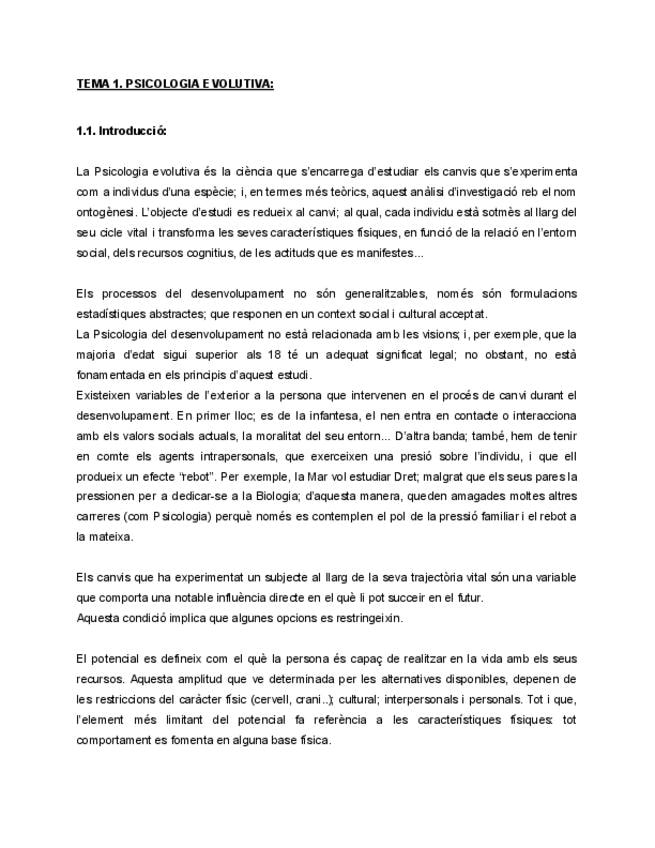 TEMA 1. PSICOLOGIA EVOLUTIVA:

1.1. Introducció:

La Psicologia evolutiva és la ciència que s'encarrega d'estudiar els canvis que s'experimenta com a individus d'una espècie; i, en termes més teòrics, aquest anàlisi d'investigació reb el nom ontogènesi. L'objecte d'estudi es redueix al canvi; al qual, cada individu està sotmès al llarg del seu cicle vital i transforma les seves característiques físiques, en funció de la relació en l'entorn social, dels recursos cognitius, de les actituds que es manifestes...

Els processos del desenvolupament no són generalitzables, només són formulacions estadístiques abstractes; que responen en un context social i cultural acceptat.
La Psicologia del desenvolupament no està relacionada amb les visions; i, per exemple, que la majoria d'edat sigui superior als 18 té un adequat significat legal; no obstant, no està fonamentada en els principis d'aquest estudi.
Existeixen variables de l'exterior a la persona que intervenen en el procés de canvi durant el desenvolupament. En primer lloc; es de la infantesa, el nen entra en contacte o interacciona amb els valors socials actuals, la moralitat del seu entorn... D'altra banda; també, hem de tenir en comte els agents intrapersonals, que exerceixen una presió sobre l'individu, i que ell produeix un efecte "rebot". Per exemple, la Mar vol estudiar Dret; malgrat que els seus pares la pressionen per a dedicar-se a la Biologia; d'aquesta manera, queden amagades moltes altres carreres (com Psicologia) perquè només es contemplen el pol de la pressió familiar i el rebot a la mateixa.

Els canvis que ha experimentat un subjecte al llarg de la seva trajectòria vital són una variable que comporta una notable influència directe en el què li pot succeir en el futur.
Aquesta condició implica que algunes opcions es restringeixin.

El potencial es defineix com el què la persona és capaç de realitzar en la vida amb els seus recursos. Aquesta amplitud que ve determinada per les alternatives disponibles, depenen de les restriccions del caràcter físic (cervell, crani..); cultural; interpersonals i personals. Tot i que, l'element més limitant del potencial fa referència a les característiques físiques: tot comportament es fomenta en alguna base física.